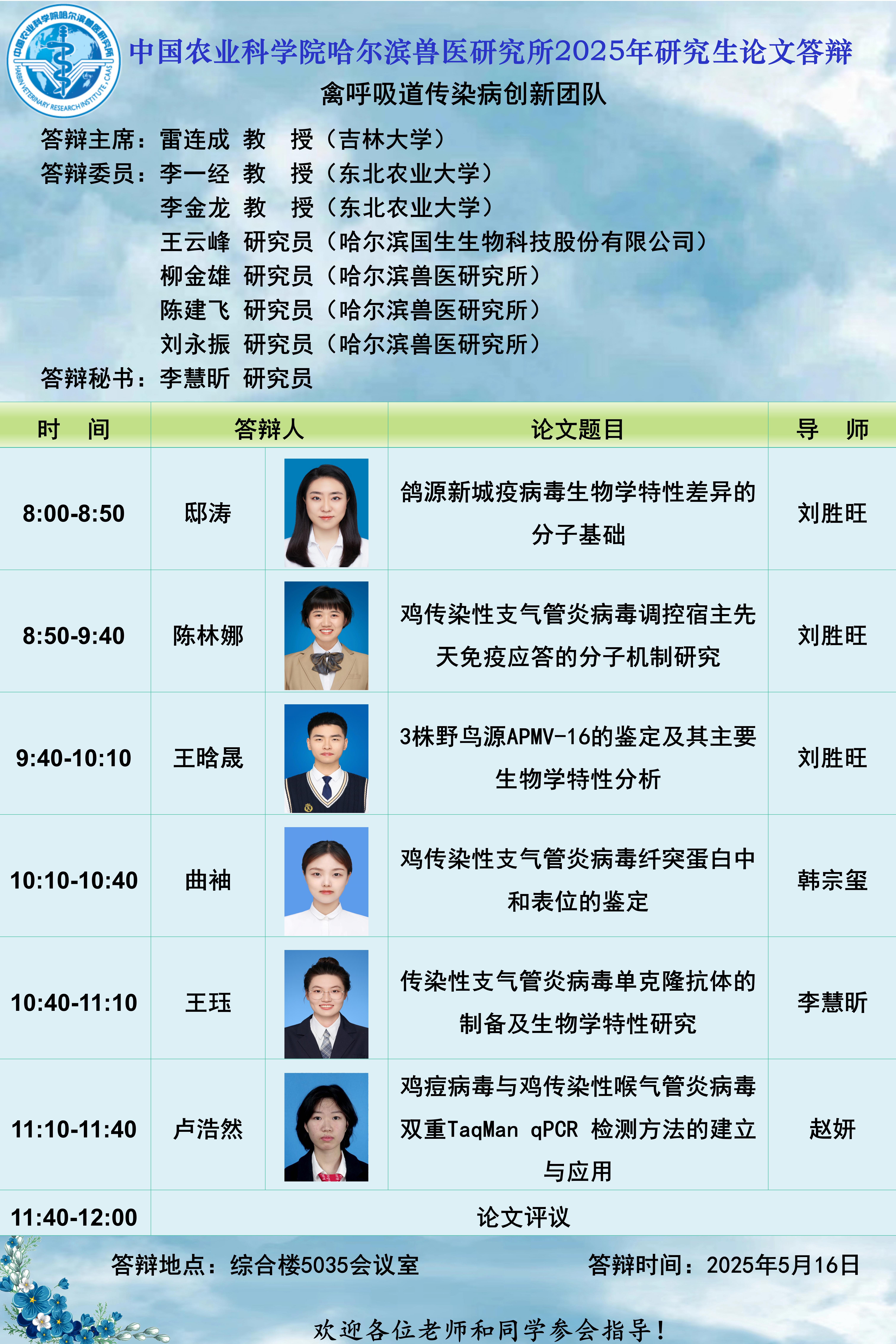 中国农业科学院哈尔滨兽医研究所 HARBIN VETERINARY RESEARCH INSTITUTE, CAAS

中国农业科学院哈尔滨兽医研究所2025年研究生论文答辩

禽呼吸道传染病创新团队

答辩主席：雷连成 教 授（吉林大学）
答辩委员：李一经 教 授（东北农业大学）
李金龙 教 授（东北农业大学）
王云峰 研究员（哈尔滨国生生物科技股份有限公司）
柳金雄 研究员（哈尔滨兽医研究所）
陈建飞 研究员（哈尔滨兽医研究所）
刘永振 研究员（哈尔滨兽医研究所）
答辩秘书：李慧昕 研究员

| 时 间 | 答辩人 | 论文题目 | 导 师 |
|---|---|---|---|
| 8:00-8:50 | 邸涛 | 鸽源新城疫病毒生物学特性差异的分子基础 | 刘胜旺 |
| 8:50-9:40 | 陈林娜 | 鸡传染性支气管炎病毒调控宿主先天免疫应答的分子机制研究 | 刘胜旺 |
| 9:40-10:10 | 王晗晟 | 3株野鸟源APMV-16的鉴定及其主要生物学特性分析 | 刘胜旺 |
| 10:10-10:40 | 曲袖 | 鸡传染性支气管炎病毒纤突蛋白中和表位的鉴定 | 韩宗玺 |
| 10:40-11:10 | 王珏 | 传染性支气管炎病毒单克隆抗体的制备及生物学特性研究 | 李慧昕 |
| 11:10-11:40 | 卢浩然 | 鸡痘病毒与鸡传染性喉气管炎病毒双重TaqMan qPCR 检测方法的建立与应用 | 赵妍 |
| 11:40-12:00 | 论文评议 | | |

答辩地点：综合楼5035会议室 答辩时间：2025年5月16日

欢迎各位老师和同学参会指导！